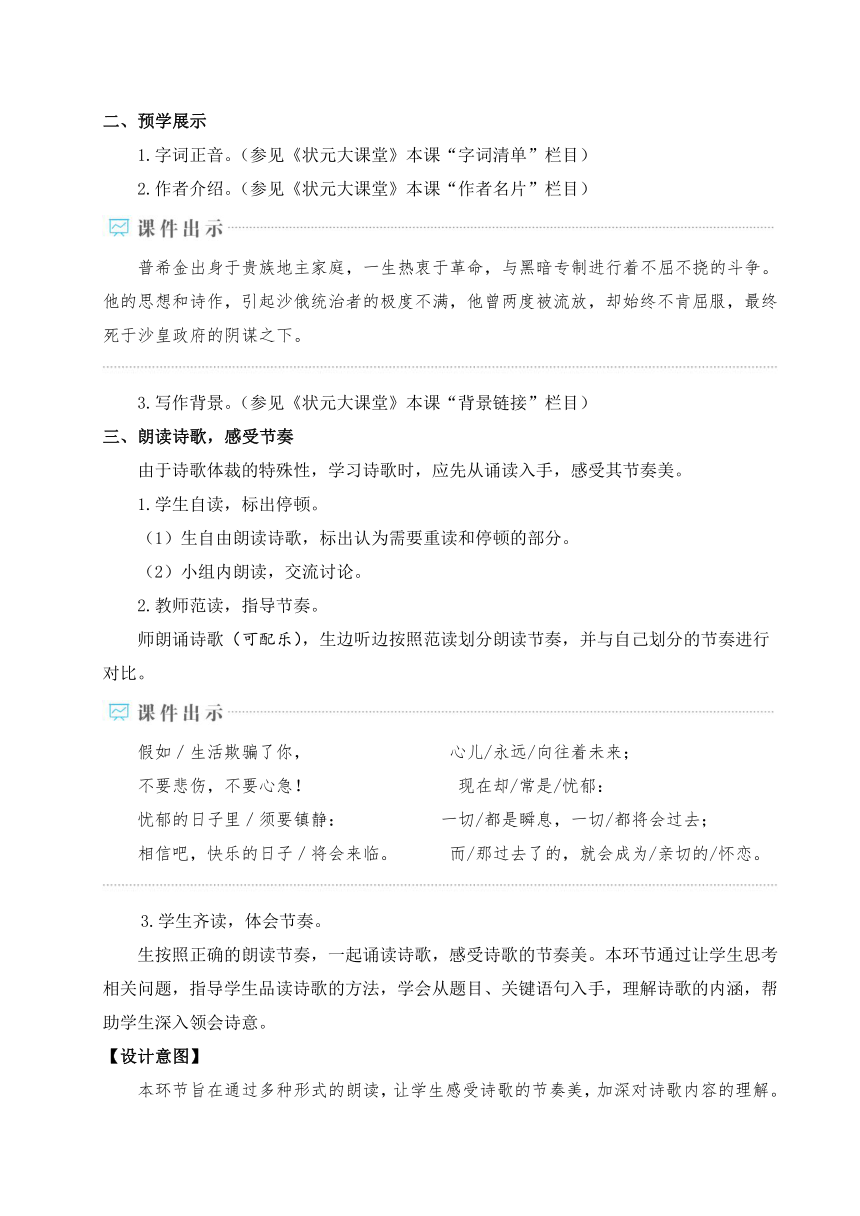 二、预学展示

1.字词正音。（参见《状元大课堂》本课“字词清单”栏目）

2.作者介绍。（参见《状元大课堂》本课“作者名片”栏目）

课件出示

普希金出身于贵族地主家庭，一生热衷于革命，与黑暗专制进行着不屈不挠的斗争。他的思想和诗作，引起沙俄统治者的极度不满，他曾两度被流放，却始终不肯屈服，最终死于沙皇政府的阴谋之下。

3.写作背景。（参见《状元大课堂》本课“背景链接”栏目）

三、朗读诗歌，感受节奏

由于诗歌体裁的特殊性，学习诗歌时，应先从诵读入手，感受其节奏美。

1.学生自读，标出停顿。

（1）生自由朗读诗歌，标出认为需要重读和停顿的部分。

（2）小组内朗读，交流讨论。

2.教师范读，指导节奏。

师朗诵诗歌（可配乐），生边听边按照范读划分朗读节奏，并与自己划分的节奏进行对比。

课件出示

假如 / 生活欺骗了你，
不要悲伤，不要心急！
忧郁的日子里 / 须要镇静：
相信吧，快乐的日子 / 将会来临。

心儿/永远/向往着未来；
现在却/常是/忧郁：
一切/都是瞬息，一切/都将会过去；
而/那过去了的，就会成为/亲切的/怀恋。

3.学生齐读，体会节奏。

生按照正确的朗读节奏，一起诵读诗歌，感受诗歌的节奏美。本环节通过让学生思考相关问题，指导学生品读诗歌的方法，学会从题目、关键语句入手，理解诗歌的内涵，帮助学生深入领会诗意。

【设计意图】

本环节旨在通过多种形式的朗读，让学生感受诗歌的节奏美，加深对诗歌内容的理解。